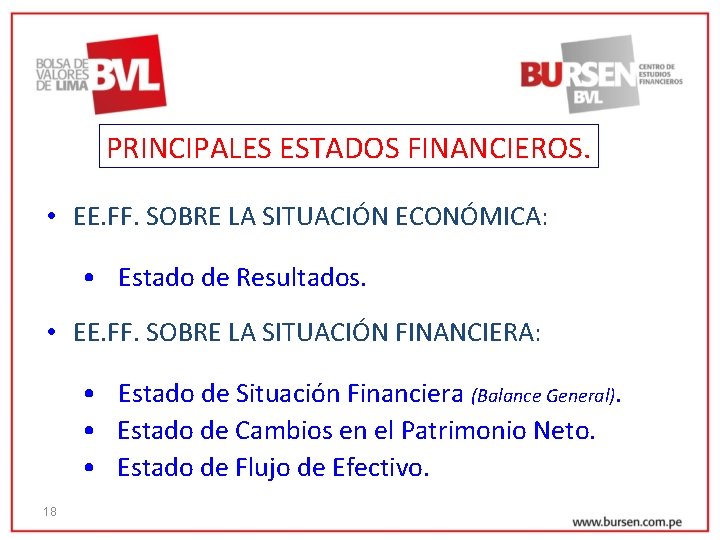 BOLSA DE VALORES DE LIMA BVL

BURSEN BVL CENTRO DE ESTUDIOS FINANCIEROS

PRINCIPALES ESTADOS FINANCIEROS.

• EE.FF. SOBRE LA SITUACIÓN ECONÓMICA:

• Estado de Resultados.

• EE.FF. SOBRE LA SITUACIÓN FINANCIERA:

• Estado de Situación Financiera (Balance General).
• Estado de Cambios en el Patrimonio Neto.
• Estado de Flujo de Efectivo.

18

www.bursen.com.pe